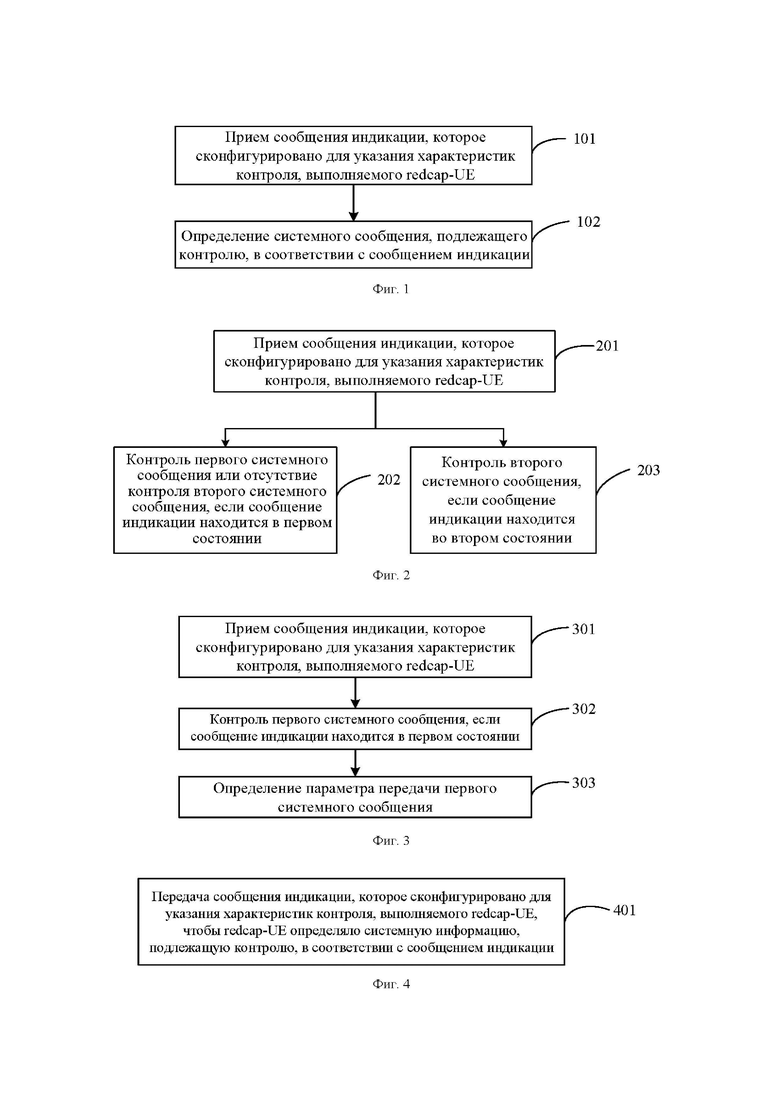 Прием сообщения индикации, которое сконфигурировано для указания характеристик контроля, выполняемого redcap-UE

101

Определение системного сообщения, подлежащего контролю, в соответствии с сообщением индикации

102

Фиг. 1

Прием сообщения индикации, которое сконфигурировано для указания характеристик контроля, выполняемого redcap-UE

201

Контроль первого системного сообщения или отсутствие контроля второго системного сообщения, если сообщение индикации находится в первом состоянии

202

Контроль второго системного сообщения, если сообщение индикации находится во втором состоянии

203

Фиг. 2

Прием сообщения индикации, которое сконфигурировано для указания характеристик контроля, выполняемого redcap-UE

301

Контроль первого системного сообщения, если сообщение индикации находится в первом состоянии

302

Определение параметра передачи первого системного сообщения

303

Фиг. 3

Передача сообщения индикации, которое сконфигурировано для указания характеристик контроля, выполняемого redcap-UE, чтобы redcap-UE определяло системную информацию, подлежащую контролю, в соответствии с сообщением индикации

401

Фиг. 4